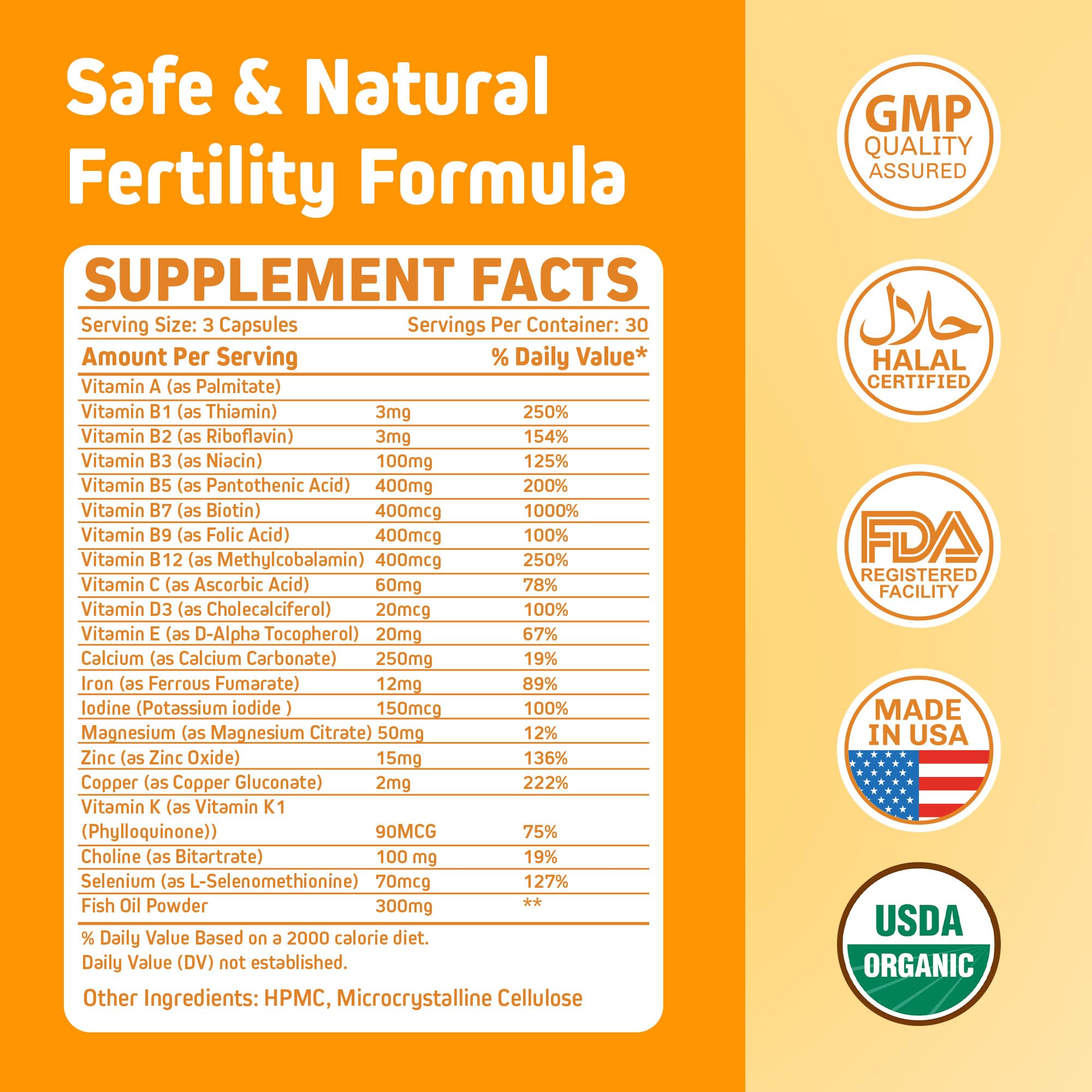 Safe & Natural Fertility Formula

SUPPLEMENT FACTS

Serving Size: 3 Capsules Servings Per Container: 30

| Amount Per Serving | | % Daily Value* |
|---|---|---|
| Vitamin A (as Palmitate) | | |
| Vitamin B1 (as Thiamin) | 3mg | 250% |
| Vitamin B2 (as Riboflavin) | 3mg | 154% |
| Vitamin B3 (as Niacin) | 100mg | 125% |
| Vitamin B5 (as Pantothenic Acid) | 400mg | 200% |
| Vitamin B7 (as Biotin) | 400mcg | 1000% |
| Vitamin B9 (as Folic Acid) | 400mcg | 100% |
| Vitamin B12 (as Methylcobalamin) | 400mcg | 250% |
| Vitamin C (as Ascorbic Acid) | 60mg | 78% |
| Vitamin D3 (as Cholecalciferol) | 20mcg | 100% |
| Vitamin E (as D-Alpha Tocopherol) | 20mg | 67% |
| Calcium (as Calcium Carbonate) | 250mg | 19% |
| Iron (as Ferrous Fumarate) | 12mg | 89% |
| Iodine (Potassium iodide ) | 150mcg | 100% |
| Magnesium (as Magnesium Citrate) | 50mg | 12% |
| Zinc (as Zinc Oxide) | 15mg | 136% |
| Copper (as Copper Gluconate) | 2mg | 222% |
| Vitamin K (as Vitamin K1 (Phylloquinone)) | 90MCG | 75% |
| Choline (as Bitartrate) | 100 mg | 19% |
| Selenium (as L-Selenomethionine) | 70mcg | 127% |
| Fish Oil Powder | 300mg | ** |

% Daily Value Based on a 2000 calorie diet.
Daily Value (DV) not established.

Other Ingredients: HPMC, Microcrystalline Cellulose

GMP QUALITY ASSURED

حلال
HALAL CERTIFIED

FDA
REGISTERED FACILITY

MADE IN USA

USDA ORGANIC